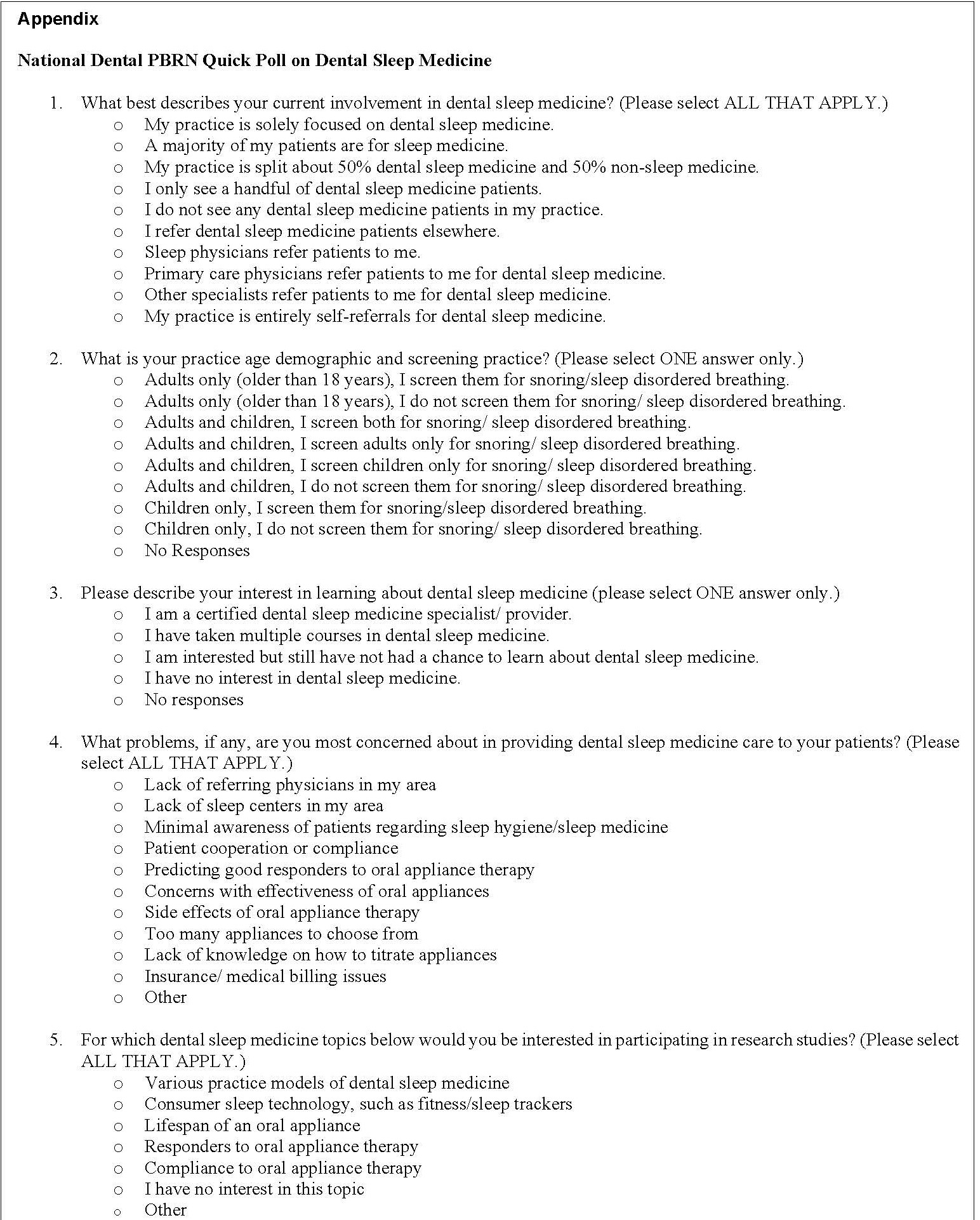 Appendix

National Dental PBRN Quick Poll on Dental Sleep Medicine

1. What best describes your current involvement in dental sleep medicine? (Please select ALL THAT APPLY.)
o My practice is solely focused on dental sleep medicine.
o A majority of my patients are for sleep medicine.
o My practice is split about 50% dental sleep medicine and 50% non-sleep medicine.
o I only see a handful of dental sleep medicine patients.
o I do not see any dental sleep medicine patients in my practice.
o I refer dental sleep medicine patients elsewhere.
o Sleep physicians refer patients to me.
o Primary care physicians refer patients to me for dental sleep medicine.
o Other specialists refer patients to me for dental sleep medicine.
o My practice is entirely self-referrals for dental sleep medicine.

2. What is your practice age demographic and screening practice? (Please select ONE answer only.)
o Adults only (older than 18 years), I screen them for snoring/sleep disordered breathing.
o Adults only (older than 18 years), I do not screen them for snoring/ sleep disordered breathing.
o Adults and children, I screen both for snoring/ sleep disordered breathing.
o Adults and children, I screen adults only for snoring/ sleep disordered breathing.
o Adults and children, I screen children only for snoring/ sleep disordered breathing.
o Adults and children, I do not screen them for snoring/ sleep disordered breathing.
o Children only, I screen them for snoring/sleep disordered breathing.
o Children only, I do not screen them for snoring/ sleep disordered breathing.
o No Responses

3. Please describe your interest in learning about dental sleep medicine (please select ONE answer only.)
o I am a certified dental sleep medicine specialist/ provider.
o I have taken multiple courses in dental sleep medicine.
o I am interested but still have not had a chance to learn about dental sleep medicine.
o I have no interest in dental sleep medicine.
o No responses

4. What problems, if any, are you most concerned about in providing dental sleep medicine care to your patients? (Please select ALL THAT APPLY.)
o Lack of referring physicians in my area
o Lack of sleep centers in my area
o Minimal awareness of patients regarding sleep hygiene/sleep medicine
o Patient cooperation or compliance
o Predicting good responders to oral appliance therapy
o Concerns with effectiveness of oral appliances
o Side effects of oral appliance therapy
o Too many appliances to choose from
o Lack of knowledge on how to titrate appliances
o Insurance/ medical billing issues
o Other

5. For which dental sleep medicine topics below would you be interested in participating in research studies? (Please select ALL THAT APPLY.)
o Various practice models of dental sleep medicine
o Consumer sleep technology, such as fitness/sleep trackers
o Lifespan of an oral appliance
o Responders to oral appliance therapy
o Compliance to oral appliance therapy
o I have no interest in this topic
o Other